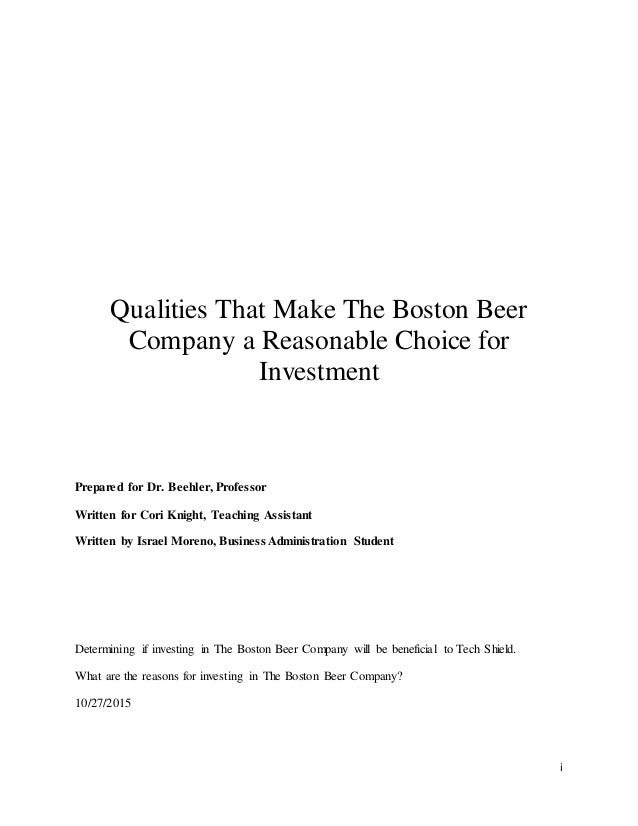 Qualities That Make The Boston Beer Company a Reasonable Choice for Investment

Prepared for Dr. Beehler, Professor

Written for Cori Knight, Teaching Assistant

Written by Israel Moreno, Business Administration Student

Determining if investing in The Boston Beer Company will be beneficial to Tech Shield.

What are the reasons for investing in The Boston Beer Company?

10/27/2015

i